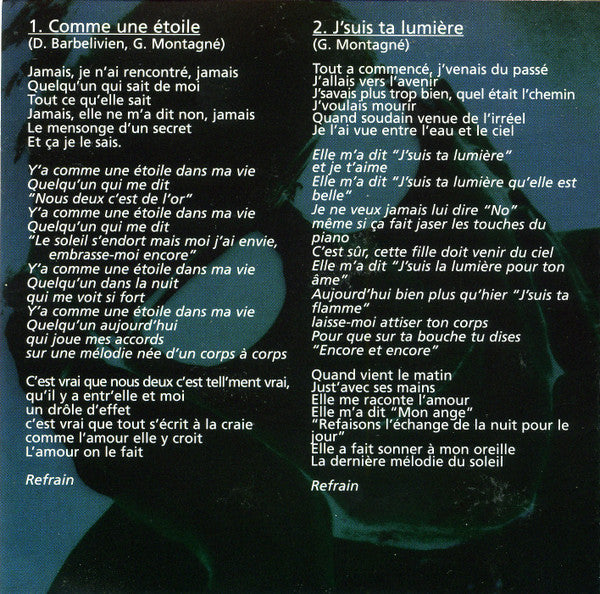 1. Comme une étoile
(D. Barbelivien, G. Montagné)

Jamais, je n'ai rencontré, jamais
Quelqu'un qui sait de moi
Tout ce qu'elle sait
Jamais, elle ne m'a dit non, jamais
Le mensonge d'un secret
Et ça je le sais.

Y'a comme une étoile dans ma vie
Quelqu'un qui me dit
"Nous deux c'est de l'or"
Y'a comme une étoile dans ma vie
Quelqu'un qui me dit
"Le soleil s'endort mais moi j'ai envie,
embrasse-moi encore"
Y'a comme une étoile dans ma vie
Quelqu'un dans la nuit
qui me voit si fort
Y'a comme une étoile dans ma vie
Quelqu'un aujourd'hui
qui joue mes accords
sur une mélodie née d'un corps à corps

C'est vrai que nous deux c'est tell'ment vrai,
qu'il y a entr'elle et moi
un drôle d'effet
c'est vrai que tout s'écrit à la craie
comme l'amour elle y croit
L'amour on le fait

Refrain

2. J'suis ta lumière
(G. Montagné)

Tout a commencé, j'venais du passé
J'allais vers l'avenir
J'savais plus trop bien, quel était l'chemin
J'voulais mourir
Quand soudain venue de l'irréel
Je l'ai vue entre l'eau et le ciel

Elle m'a dit "J'suis ta lumière"
et je t'aime
Elle m'a dit "J'suis ta lumière qu'elle est belle"
Je ne veux jamais lui dire "No"
même si ça fait jaser les touches du piano
C'est sûr, cette fille doit venir du ciel
Elle m'a dit "J'suis la lumière pour ton âme"
Aujourd'hui bien plus qu'hier "J'suis ta flamme"
laisse-moi attiser ton corps
Pour que sur ta bouche tu dises
"Encore et encore"

Quand vient le matin
Just'avec ses mains
Elle me raconte l'amour
Elle m'a dit "Mon ange"
"Refaisons l'échange de la nuit pour le jour"
Elle a fait sonner à mon oreille
La dernière mélodie du soleil

Refrain